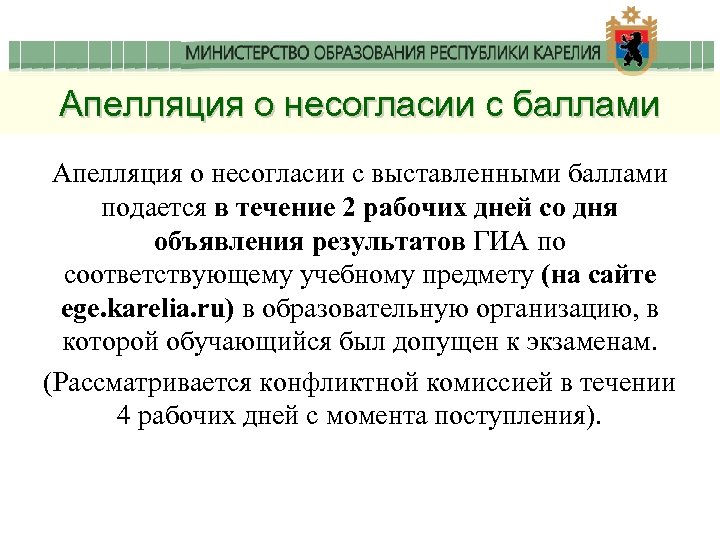 МИНИСТЕРСТВО ОБРАЗОВАНИЯ РЕСПУБЛИКИ КАРЕЛИЯ

Апелляция о несогласии с баллами

Апелляция о несогласии с выставленными баллами подается в течение 2 рабочих дней со дня объявления результатов ГИА по соответствующему учебному предмету (на сайте ege.karelia.ru) в образовательную организацию, в которой обучающийся был допущен к экзаменам.

(Рассматривается конфликтной комиссией в течении 4 рабочих дней с момента поступления).